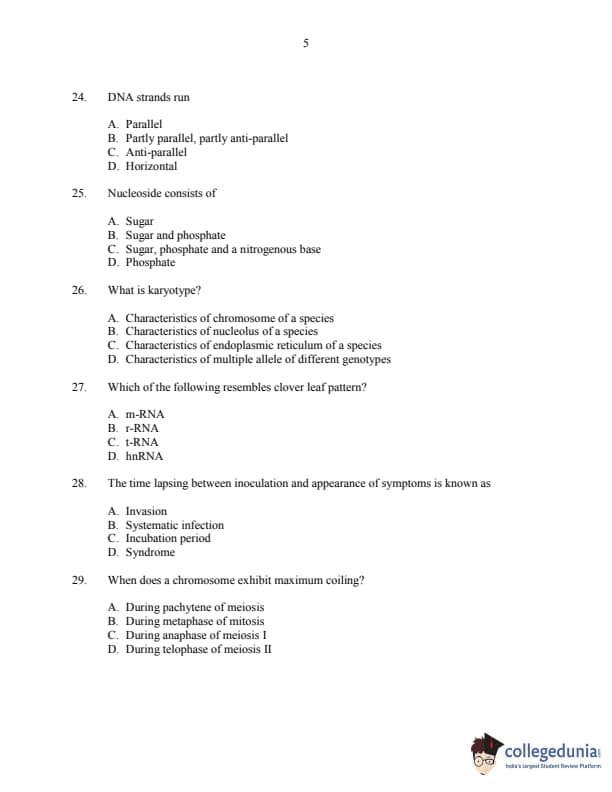 5

24. DNA strands run

A. Parallel
B. Partly parallel, partly anti-parallel
C. Anti-parallel
D. Horizontal

25. Nucleoside consists of

A. Sugar
B. Sugar and phosphate
C. Sugar, phosphate and a nitrogenous base
D. Phosphate

26. What is karyotype?

A. Characteristics of chromosome of a species
B. Characteristics of nucleolus of a species
C. Characteristics of endoplasmic reticulum of a species
D. Characteristics of multiple allele of different genotypes

27. Which of the following resembles clover leaf pattern?

A. m-RNA
B. r-RNA
C. t-RNA
D. hnRNA

28. The time lapsing between inoculation and appearance of symptoms is known as

A. Invasion
B. Systematic infection
C. Incubation period
D. Syndrome

29. When does a chromosome exhibit maximum coiling?

A. During pachytene of meiosis
B. During metaphase of mitosis
C. During anaphase of meiosis I
D. During telophase of meiosis II

collegedunia
India's largest Student Review Platform